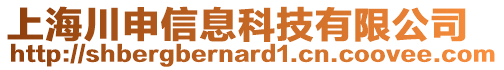 上海川申信息科技有限公司
http://shbergbernard1.cn.coovee.com